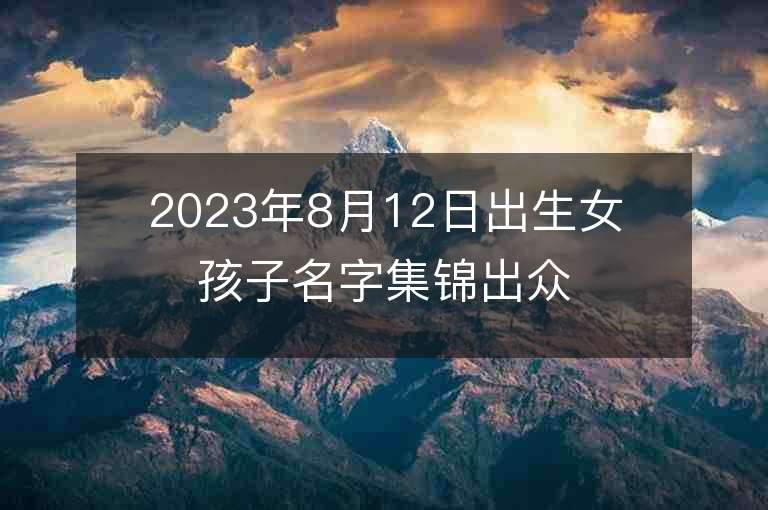 2023年8月12日出生女孩子名字集锦出众